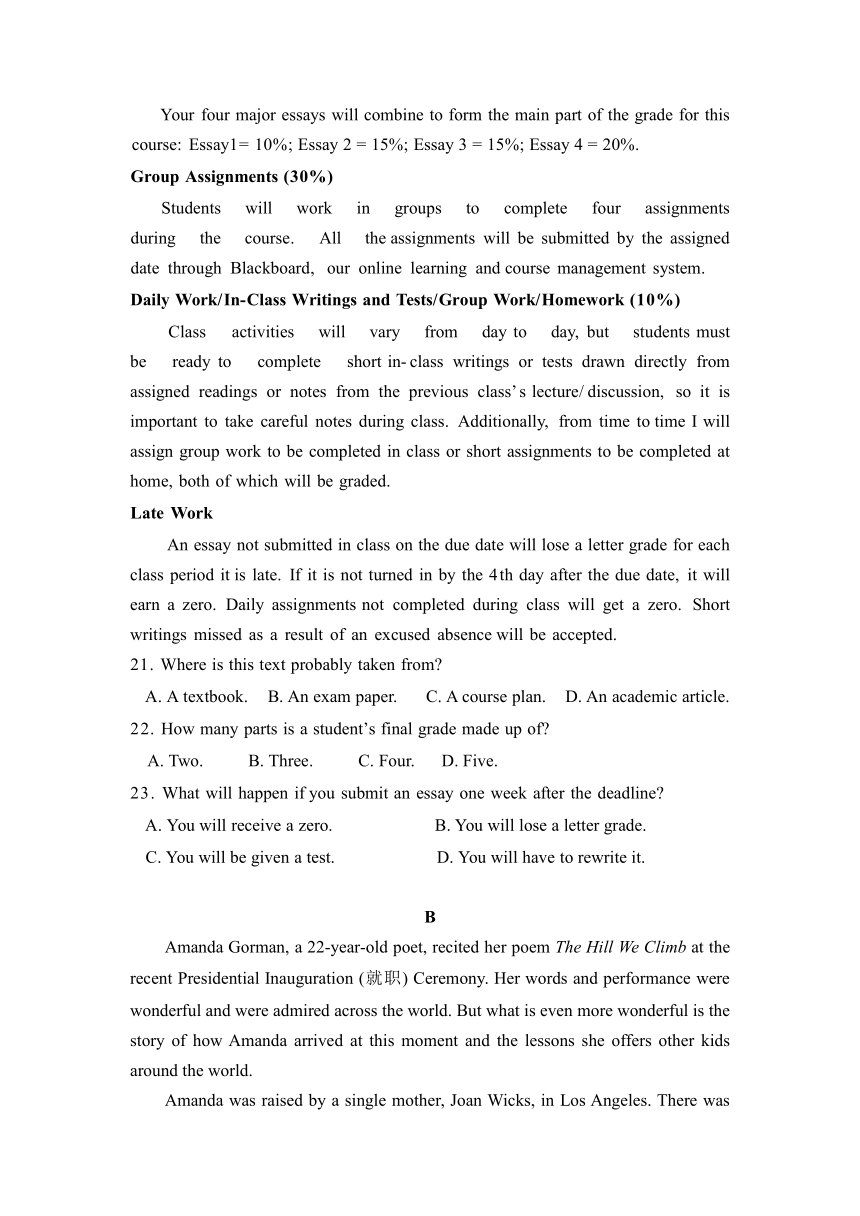 Your four major essays will combine to form the main part of the grade for this course: Essay1= 10%; Essay 2 = 15%; Essay 3 = 15%; Essay 4 = 20%.

Group Assignments (30%)

Students will work in groups to complete four assignments during the course. All the assignments will be submitted by the assigned date through Blackboard, our online learning and course management system.

Daily Work/In-Class Writings and Tests/Group Work/Homework (10%)

Class activities will vary from day to day, but students must be ready to complete short in-class writings or tests drawn directly from assigned readings or notes from the previous class's lecture/discussion, so it is important to take careful notes during class. Additionally, from time to time I will assign group work to be completed in class or short assignments to be completed at home, both of which will be graded.

Late Work

An essay not submitted in class on the due date will lose a letter grade for each class period it is late. If it is not turned in by the 4th day after the due date, it will earn a zero. Daily assignments not completed during class will get a zero. Short writings missed as a result of an excused absence will be accepted.

21. Where is this text probably taken from?

A. A textbook. B. An exam paper. C. A course plan. D. An academic article.

22. How many parts is a student's final grade made up of?

A. Two. B. Three. C. Four. D. Five.

23. What will happen if you submit an essay one week after the deadline?

A. You will receive a zero. B. You will lose a letter grade.

C. You will be given a test. D. You will have to rewrite it.

B

Amanda Gorman, a 22-year-old poet, recited her poem The Hill We Climb at the recent Presidential Inauguration (就职) Ceremony. Her words and performance were wonderful and were admired across the world. But what is even more wonderful is the story of how Amanda arrived at this moment and the lessons she offers other kids around the world.

Amanda was raised by a single mother, Joan Wicks, in Los Angeles. There was